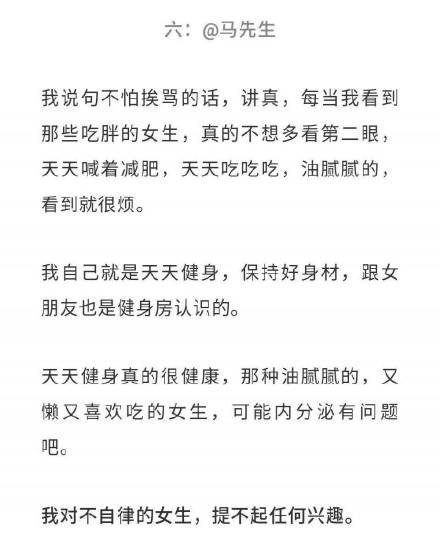 六：@马先生

我说句不怕挨骂的话，讲真，每当我看到那些吃胖的女生，真的不想多看第二眼，天天喊着减肥，天天吃吃吃，油腻腻的，看到就很烦。

我自己就是天天健身，保持好身材，跟女朋友也是健身房认识的。

天天健身真的很健康，那种油腻腻的，又懒又喜欢吃的女生，可能内分泌有问题吧。

我对不自律的女生，提不起任何兴趣。